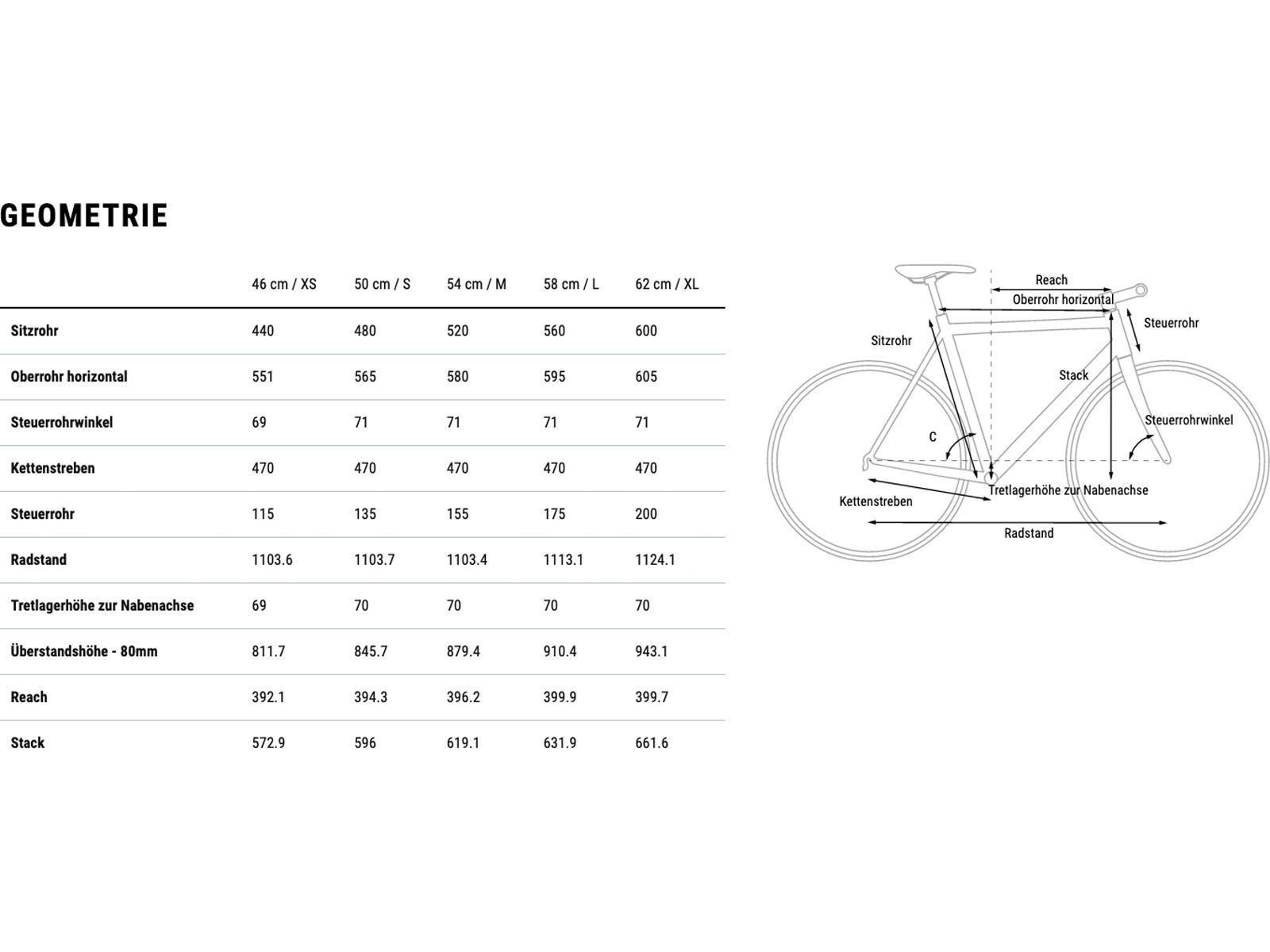 GEOMETRIE

| | 46 cm / XS | 50 cm / S | 54 cm / M | 58 cm / L | 62 cm / XL |
|---|---|---|---|---|---|
| Sitzrohr | 440 | 480 | 520 | 560 | 600 |
| Oberrohr horizontal | 551 | 565 | 580 | 595 | 605 |
| Steuerrohrwinkel | 69 | 71 | 71 | 71 | 71 |
| Kettenstreben | 470 | 470 | 470 | 470 | 470 |
| Steuerrohr | 115 | 135 | 155 | 175 | 200 |
| Radstand | 1103.6 | 1103.7 | 1103.4 | 1113.1 | 1124.1 |
| Tretlagerhöhe zur Nabenachse | 69 | 70 | 70 | 70 | 70 |
| Überstandshöhe - 80mm | 811.7 | 845.7 | 879.4 | 910.4 | 943.1 |
| Reach | 392.1 | 394.3 | 396.2 | 399.9 | 399.7 |
| Stack | 572.9 | 596 | 619.1 | 631.9 | 661.6 |

Reach
Oberrohr horizontal
Steuerrohr
Sitzrohr
Stack
Steuerrohrwinkel
C
Tretlagerhöhe zur Nabenachse
Kettenstreben
Radstand